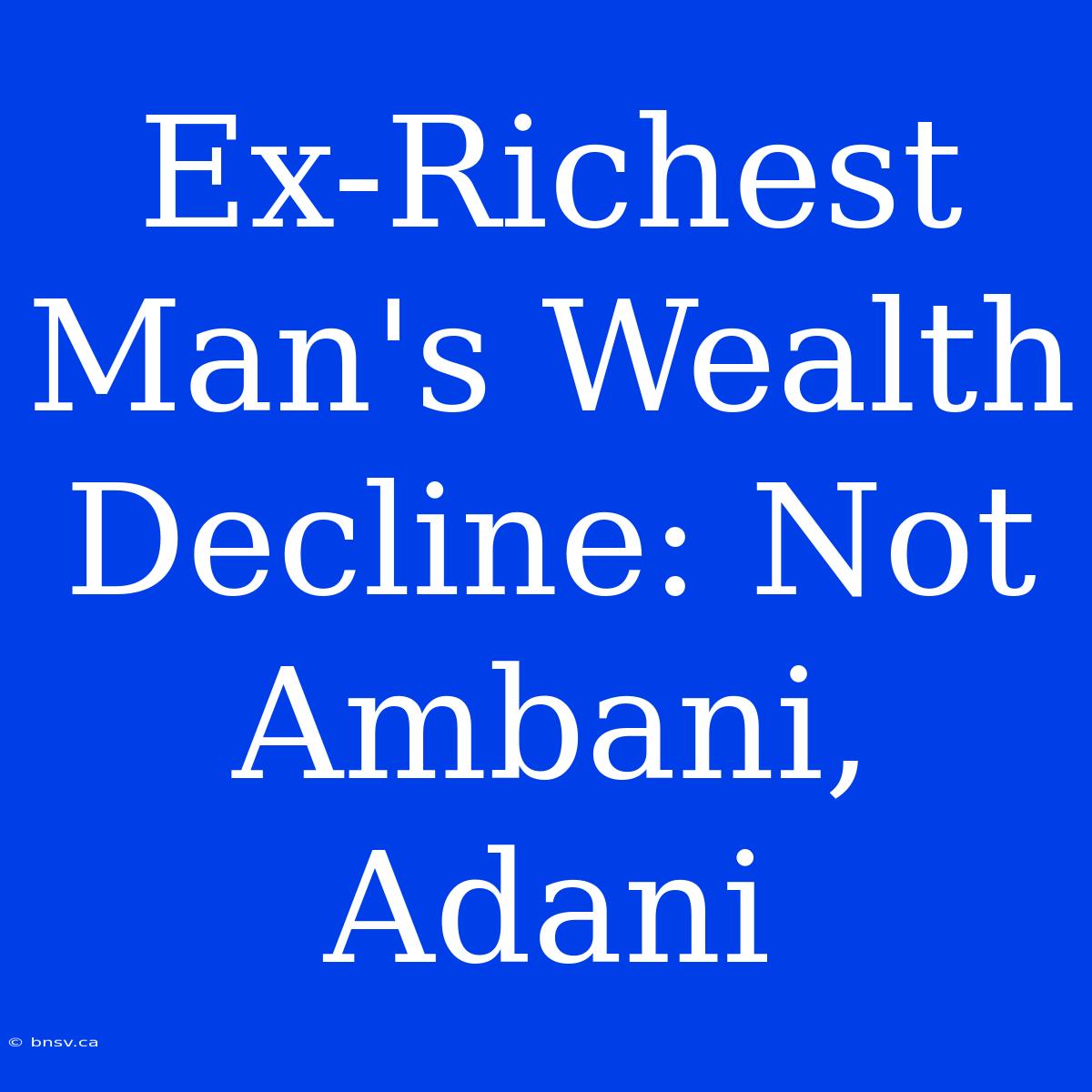 Ex-Richest Man's Wealth Decline: Not Ambani, Adani

© bnsv.ca